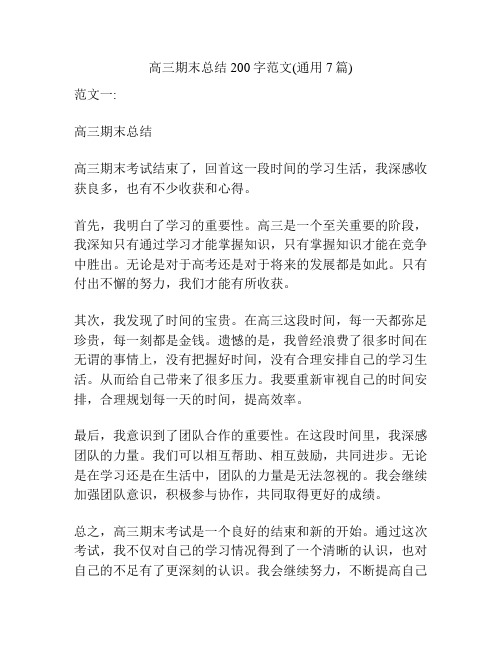 高三期末总结 200 字范文(通用 7 篇)

范文一:

高三期末总结

高三期末考试结束了，回首这一段时间的学习生活，我深感收获良多，也有不少收获和心得。

首先，我明白了学习的重要性。高三是一个至关重要的阶段，我深知只有通过学习才能掌握知识，只有掌握知识才能在竞争中胜出。无论是对于高考还是对于将来的发展都是如此。只有付出不懈的努力，我们才能有所收获。

其次，我发现了时间的宝贵。在高三这段时间，每一天都弥足珍贵，每一刻都是金钱。遗憾的是，我曾经浪费了很多时间在无谓的事情上，没有把握好时间，没有合理安排自己的学习生活。从而给自己带来了很多压力。我要重新审视自己的时间安排，合理规划每一天的时间，提高效率。

最后，我意识到了团队合作的重要性。在这段时间里，我深感团队的力量。我们可以相互帮助、相互鼓励，共同进步。无论是在学习还是在生活中，团队的力量是无法忽视的。我会继续加强团队意识，积极参与协作，共同取得更好的成绩。

总之，高三期末考试是一个良好的结束和新的开始。通过这次考试，我不仅对自己的学习情况得到了一个清晰的认识，也对自己的不足有了更深刻的认识。我会继续努力，不断提高自己